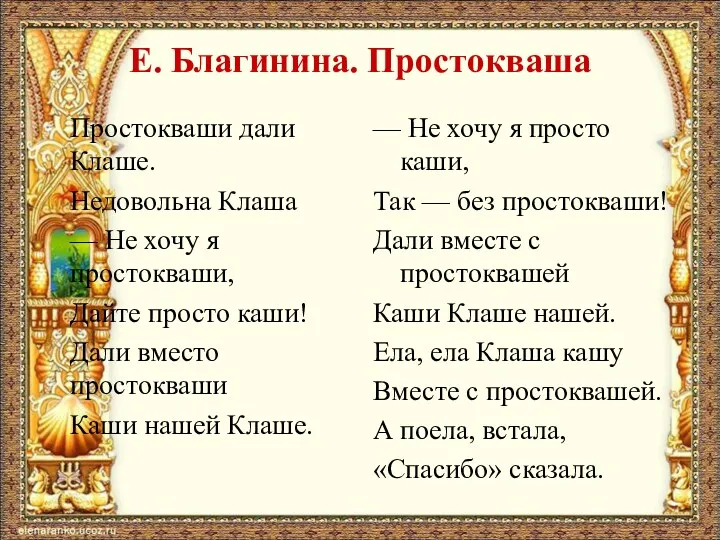 Е. Благинина. Простокваша

Простокваши дали Клаше.

Недовольна Клаша

— Не хочу я простокваши,

Дайте просто каши!

Дали вместо простокваши

Каши нашей Клаше.

— Не хочу я просто каши,

Так — без простокваши!

Дали вместе с простоквашей

Каши Клаше нашей.

Ела, ела Клаша кашу

Вместе с простоквашей.

А поела, встала,

«Спасибо» сказала.

elenaranko.ucoz.ru